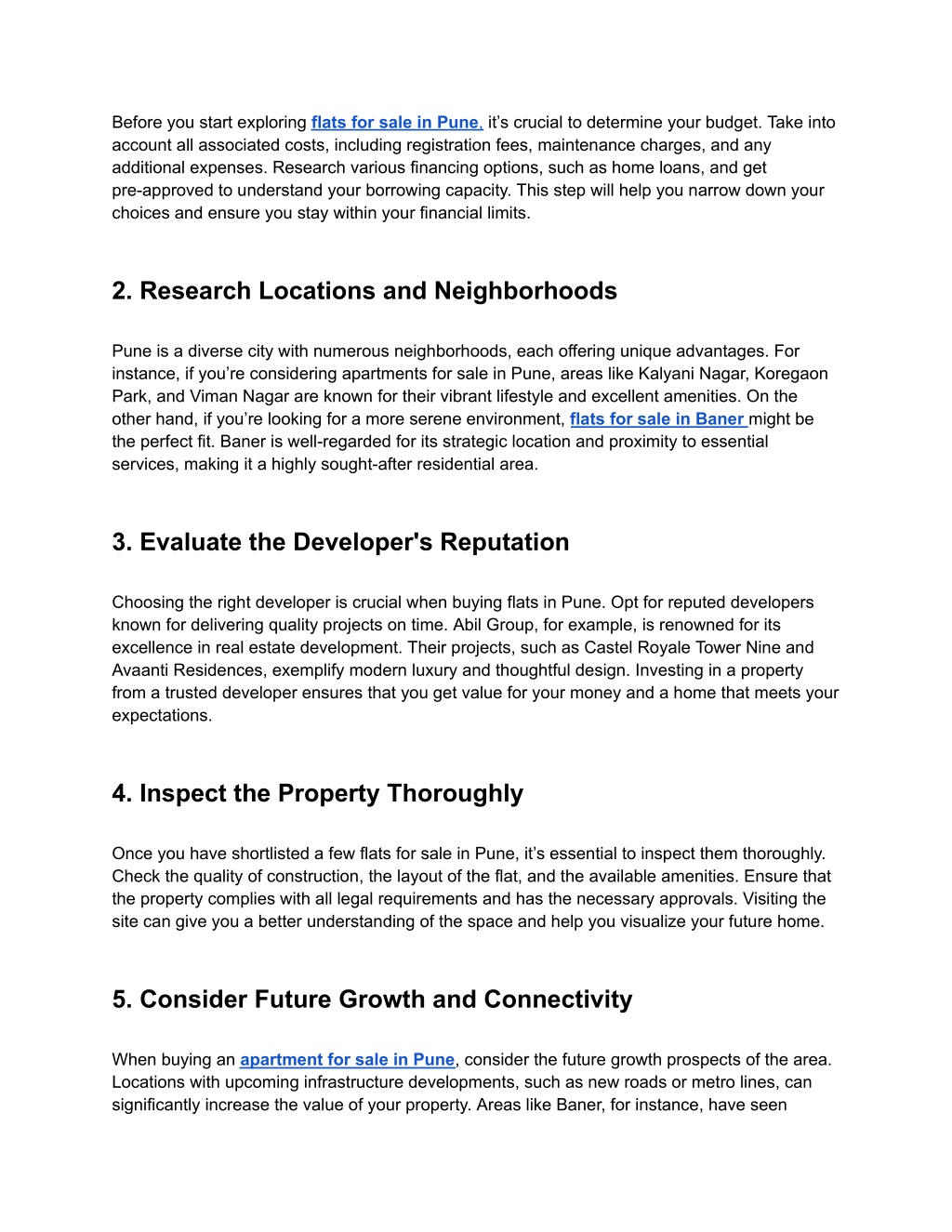 Before you start exploring flats for sale in Pune, it's crucial to determine your budget. Take into account all associated costs, including registration fees, maintenance charges, and any additional expenses. Research various financing options, such as home loans, and get pre-approved to understand your borrowing capacity. This step will help you narrow down your choices and ensure you stay within your financial limits.

2. Research Locations and Neighborhoods

Pune is a diverse city with numerous neighborhoods, each offering unique advantages. For instance, if you're considering apartments for sale in Pune, areas like Kalyani Nagar, Koregaon Park, and Viman Nagar are known for their vibrant lifestyle and excellent amenities. On the other hand, if you're looking for a more serene environment, flats for sale in Baner might be the perfect fit. Baner is well-regarded for its strategic location and proximity to essential services, making it a highly sought-after residential area.

3. Evaluate the Developer's Reputation

Choosing the right developer is crucial when buying flats in Pune. Opt for reputed developers known for delivering quality projects on time. Abil Group, for example, is renowned for its excellence in real estate development. Their projects, such as Castel Royale Tower Nine and Avaanti Residences, exemplify modern luxury and thoughtful design. Investing in a property from a trusted developer ensures that you get value for your money and a home that meets your expectations.

4. Inspect the Property Thoroughly

Once you have shortlisted a few flats for sale in Pune, it's essential to inspect them thoroughly. Check the quality of construction, the layout of the flat, and the available amenities. Ensure that the property complies with all legal requirements and has the necessary approvals. Visiting the site can give you a better understanding of the space and help you visualize your future home.

5. Consider Future Growth and Connectivity

When buying an apartment for sale in Pune, consider the future growth prospects of the area. Locations with upcoming infrastructure developments, such as new roads or metro lines, can significantly increase the value of your property. Areas like Baner, for instance, have seen